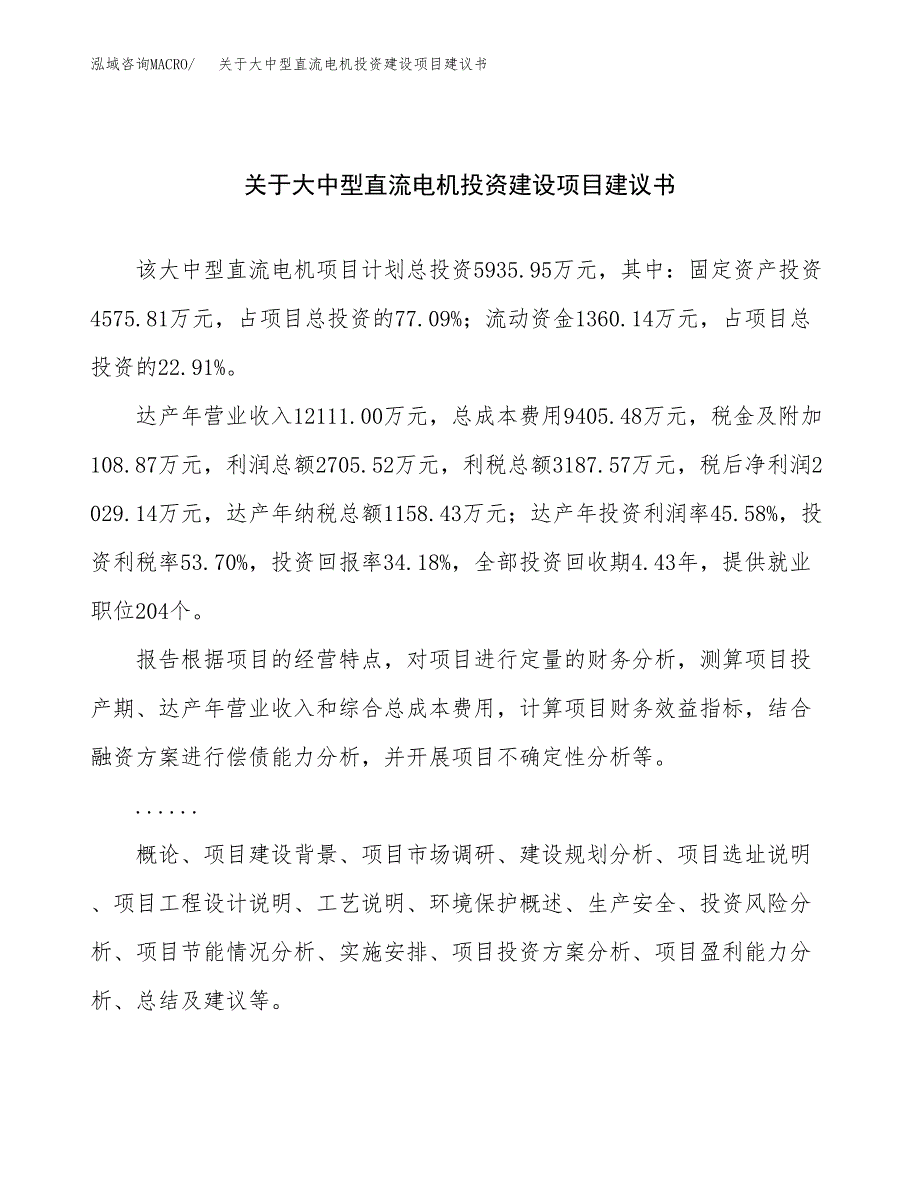 泓域咨询MACRO/　关于大中型直流电机投资建设项目建议书

关于大中型直流电机投资建设项目建议书

该大中型直流电机项目计划总投资5935.95万元，其中：固定资产投资4575.81万元，占项目总投资的77.09%；流动资金1360.14万元，占项目总投资的22.91%。

达产年营业收入12111.00万元，总成本费用9405.48万元，税金及附加108.87万元，利润总额2705.52万元，利税总额3187.57万元，税后净利润2029.14万元，达产年纳税总额1158.43万元；达产年投资利润率45.58%，投资利税率53.70%，投资回报率34.18%，全部投资回收期4.43年，提供就业职位204个。

报告根据项目的经营特点，对项目进行定量的财务分析，测算项目投产期、达产年营业收入和综合总成本费用，计算项目财务效益指标，结合融资方案进行偿债能力分析，并开展项目不确定性分析等。

......

概论、项目建设背景、项目市场调研、建设规划分析、项目选址说明、项目工程设计说明、工艺说明、环境保护概述、生产安全、投资风险分析、项目节能情况分析、实施安排、项目投资方案分析、项目盈利能力分析、总结及建议等。